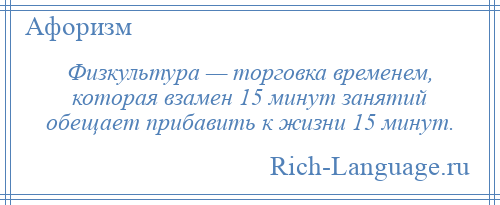 Афоризм

Физкультура — торговка временем, которая взамен 15 минут занятий обещает прибавить к жизни 15 минут.

Rich-Language.ru